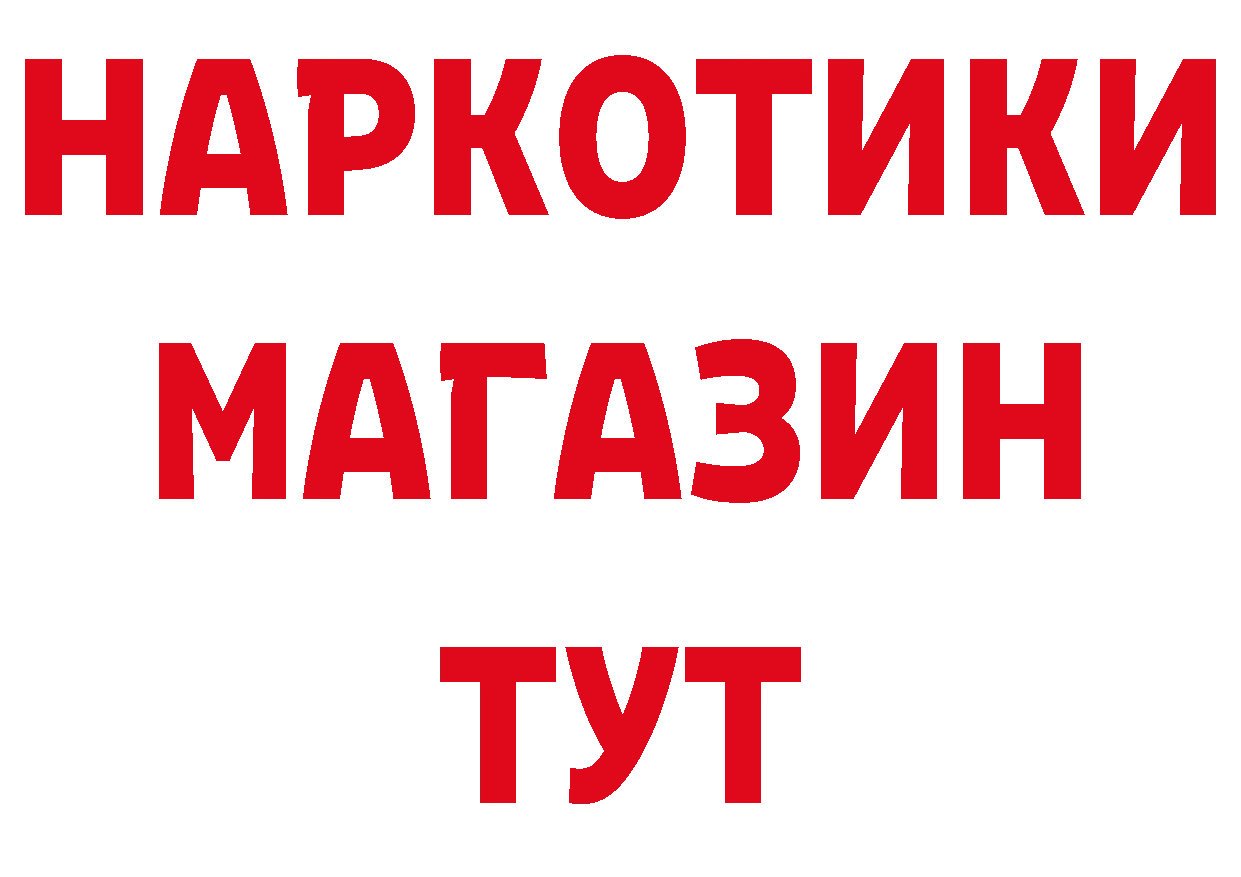 НАРКОТИКИ МАГАЗИН ТУТ